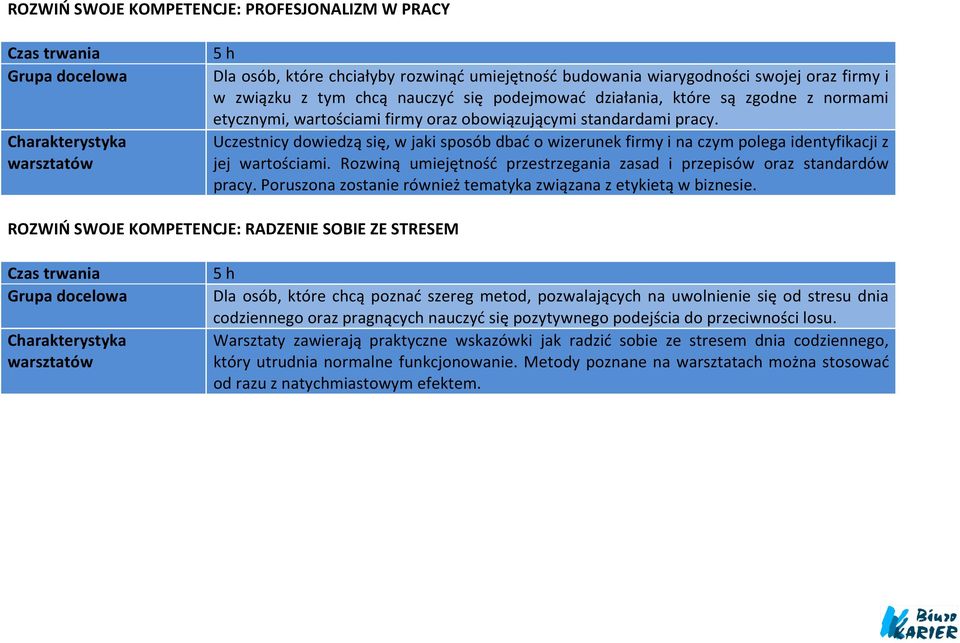 ROZWIŃ SWOJE KOMPETENCJE: PROFESJONALIZM W PRACY

| Czas trwania | 5 h |
|---|---|
| Grupa docelowa | Dla osób, które chciałyby rozwinąć umiejętność budowania wiarygodności swojej oraz firmy i w związku z tym chcą nauczyć się podejmować działania, które są zgodne z normami etycznymi, wartościami firmy oraz obowiązującymi standardami pracy. |
| Charakterystyka warsztatów | Uczestnicy dowiedzą się, w jaki sposób dbać o wizerunek firmy i na czym polega identyfikacji z jej wartościami. Rozwiną umiejętność przestrzegania zasad i przepisów oraz standardów pracy. Poruszona zostanie również tematyka związana z etykietą w biznesie. |

ROZWIŃ SWOJE KOMPETENCJE: RADZENIE SOBIE ZE STRESEM

| Czas trwania | 5 h |
|---|---|
| Grupa docelowa | Dla osób, które chcą poznać szereg metod, pozwalających na uwolnienie się od stresu dnia codziennego oraz pragnących nauczyć się pozytywnego podejścia do przeciwności losu. |
| Charakterystyka warsztatów | Warsztaty zawierają praktyczne wskazówki jak radzić sobie ze stresem dnia codziennego, który utrudnia normalne funkcjonowanie. Metody poznane na warsztatach można stosować od razu z natychmiastowym efektem. |

Biuro KARIER